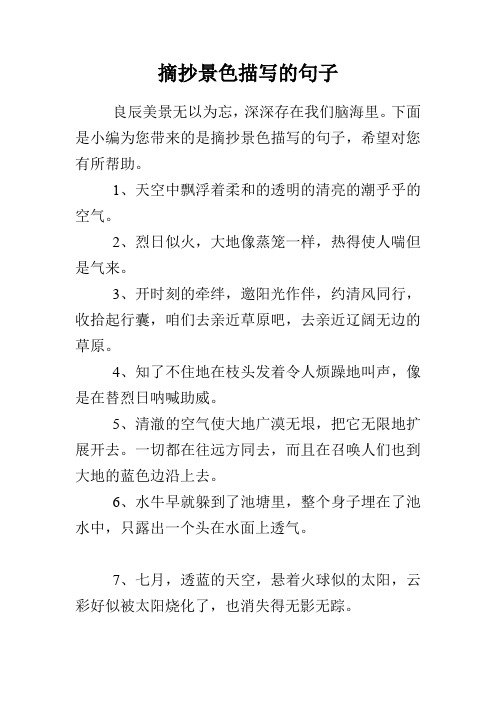 摘抄景色描写的句子

良辰美景无以为忘，深深存在我们脑海里。下面是小编为您带来的是摘抄景色描写的句子，希望对您有所帮助。

1、天空中飘浮着柔和的透明的清亮的潮乎乎的空气。

2、烈日似火，大地像蒸笼一样，热得使人喘但是气来。

3、开时刻的牵绊，邀阳光作伴，约清风同行，收拾起行囊，咱们去亲近草原吧，去亲近辽阔无边的草原。

4、知了不住地在枝头发着令人烦躁地叫声，像是在替烈日呐喊助威。

5、清澈的空气使大地广漠无垠，把它无限地扩展开去。一切都在往远方同去，而且在召唤人们也到大地的蓝色边沿上去。

6、水牛早就躲到了池塘里，整个身子埋在了池水中，只露出一个头在水面上透气。

7、七月，透蓝的天空，悬着火球似的太阳，云彩好似被太阳烧化了，也消失得无影无踪。